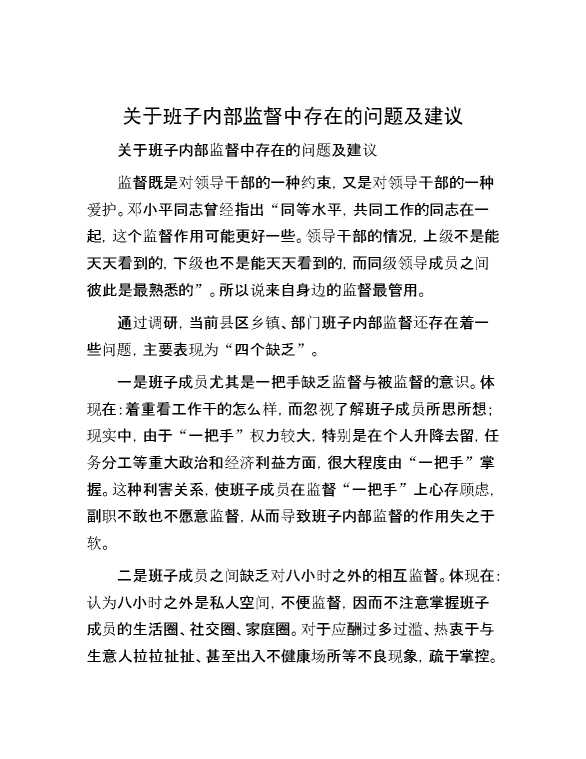 关于班子内部监督中存在的问题及建议

关于班子内部监督中存在的问题及建议

监督既是对领导干部的一种约束，又是对领导干部的一种爱护。邓小平同志曾经指出“同等水平，共同工作的同志在一起，这个监督作用可能更好一些。领导干部的情况，上级不是能天天看到的，下级也不是能天天看到的，而同级领导成员之间彼此是最熟悉的”。所以说来自身边的监督最管用。

通过调研，当前县区乡镇、部门班子内部监督还存在着一些问题，主要表现为“四个缺乏”。

一是班子成员尤其是一把手缺乏监督与被监督的意识。体现在：着重看工作干的怎么样，而忽视了解班子成员所思所想；现实中，由于“一把手”权力较大，特别是在个人升降去留，任务分工等重大政治和经济利益方面，很大程度由“一把手”掌握。这种利害关系，使班子成员在监督“一把手”上心存顾虑，副职不敢也不愿意监督，从而导致班子内部监督的作用失之于软。

二是班子成员之间缺乏对八小时之外的相互监督。体现在：认为八小时之外是私人空间，不便监督，因而不注意掌握班子成员的生活圈、社交圈、家庭圈。对于应酬过多过滥、热衷于与生意人拉拉扯扯、甚至出入不健康场所等不良现象，疏于掌控。